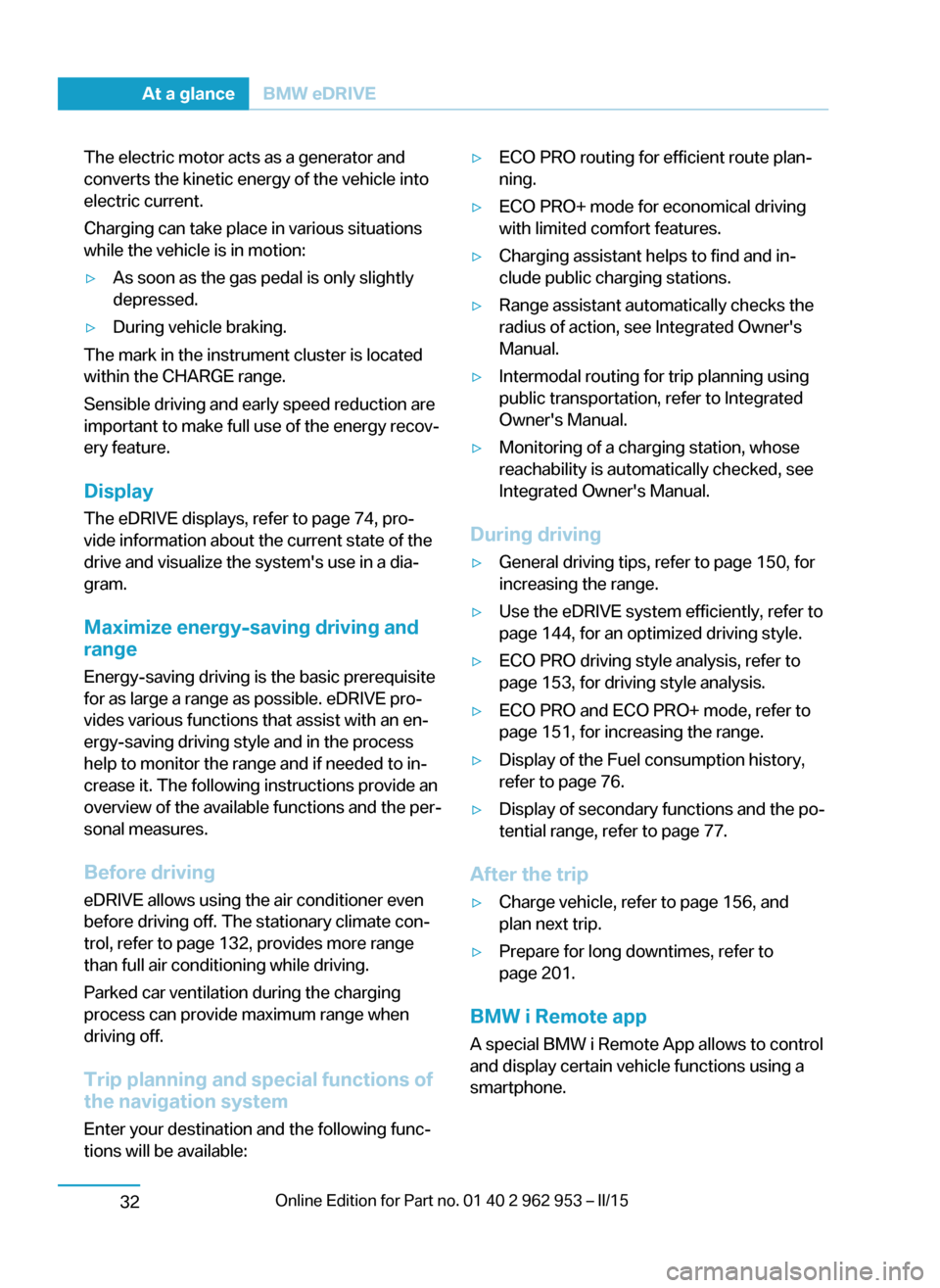 At a glance BMW eDRIVE

The electric motor acts as a generator and converts the kinetic energy of the vehicle into electric current.

Charging can take place in various situations while the vehicle is in motion:

▷ As soon as the gas pedal is only slightly depressed.

▷ During vehicle braking.

The mark in the instrument cluster is located within the CHARGE range.

Sensible driving and early speed reduction are important to make full use of the energy recovery feature.

Display

The eDRIVE displays, refer to page 74, provide information about the current state of the drive and visualize the system's use in a diagram.

Maximize energy-saving driving and range

Energy-saving driving is the basic prerequisite for as large a range as possible. eDRIVE provides various functions that assist with an energy-saving driving style and in the process help to monitor the range and if needed to increase it. The following instructions provide an overview of the available functions and the personal measures.

Before driving

eDRIVE allows using the air conditioner even before driving off. The stationary climate control, refer to page 132, provides more range than full air conditioning while driving.

Parked car ventilation during the charging process can provide maximum range when driving off.

Trip planning and special functions of the navigation system

Enter your destination and the following functions will be available:

▷ ECO PRO routing for efficient route planning.

▷ ECO PRO+ mode for economical driving with limited comfort features.

▷ Charging assistant helps to find and include public charging stations.

▷ Range assistant automatically checks the radius of action, see Integrated Owner's Manual.

▷ Intermodal routing for trip planning using public transportation, refer to Integrated Owner's Manual.

▷ Monitoring of a charging station, whose reachability is automatically checked, see Integrated Owner's Manual.

During driving

▷ General driving tips, refer to page 150, for increasing the range.

▷ Use the eDRIVE system efficiently, refer to page 144, for an optimized driving style.

▷ ECO PRO driving style analysis, refer to page 153, for driving style analysis.

▷ ECO PRO and ECO PRO+ mode, refer to page 151, for increasing the range.

▷ Display of the Fuel consumption history, refer to page 76.

▷ Display of secondary functions and the potential range, refer to page 77.

After the trip

▷ Charge vehicle, refer to page 156, and plan next trip.

▷ Prepare for long downtimes, refer to page 201.

BMW i Remote app

A special BMW i Remote App allows to control and display certain vehicle functions using a smartphone.

32

Online Edition for Part no. 01 40 2 962 953 – II/15

carmanualsonline.info